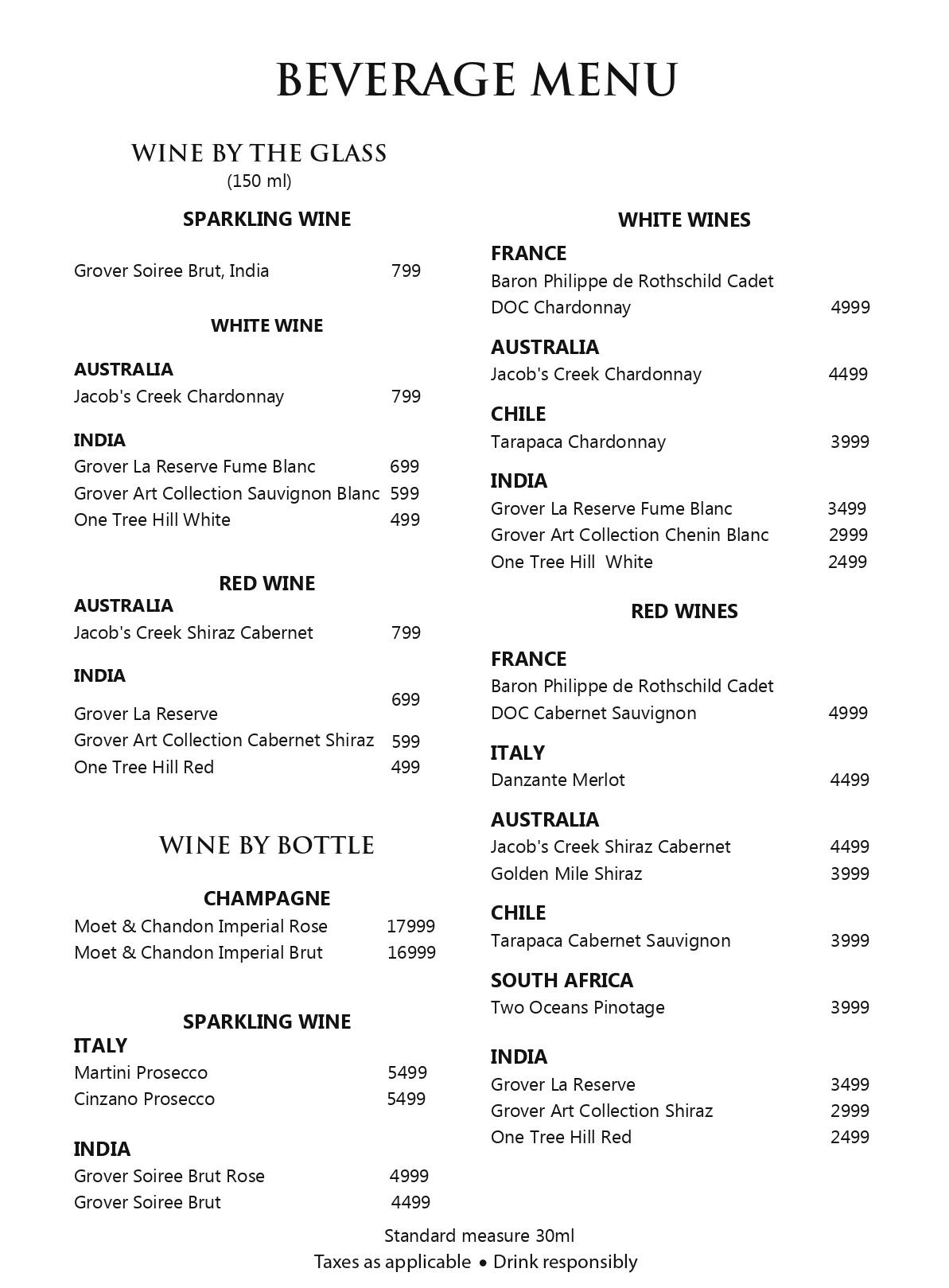 BEVERAGE MENU

WINE BY THE GLASS
(150 ml)

SPARKLING WINE

Grover Soiree Brut, India 799

WHITE WINE

AUSTRALIA
Jacob's Creek Chardonnay 799

INDIA
Grover La Reserve Fume Blanc 699
Grover Art Collection Sauvignon Blanc 599
One Tree Hill White 499

RED WINE
AUSTRALIA
Jacob's Creek Shiraz Cabernet 799

INDIA
Grover La Reserve 699
Grover Art Collection Cabernet Shiraz 599
One Tree Hill Red 499

WINE BY BOTTLE

CHAMPAGNE
Moet & Chandon Imperial Rose 17999
Moet & Chandon Imperial Brut 16999

SPARKLING WINE
ITALY
Martini Prosecco 5499
Cinzano Prosecco 5499

INDIA
Grover Soiree Brut Rose 4999
Grover Soiree Brut 4499

WHITE WINES

FRANCE
Baron Philippe de Rothschild Cadet
DOC Chardonnay 4999

AUSTRALIA
Jacob's Creek Chardonnay 4499

CHILE
Tarapaca Chardonnay 3999

INDIA
Grover La Reserve Fume Blanc 3499
Grover Art Collection Chenin Blanc 2999
One Tree Hill White 2499

RED WINES

FRANCE
Baron Philippe de Rothschild Cadet
DOC Cabernet Sauvignon 4999

ITALY
Danzante Merlot 4499

AUSTRALIA
Jacob's Creek Shiraz Cabernet 4499
Golden Mile Shiraz 3999

CHILE
Tarapaca Cabernet Sauvignon 3999

SOUTH AFRICA
Two Oceans Pinotage 3999

INDIA
Grover La Reserve 3499
Grover Art Collection Shiraz 2999
One Tree Hill Red 2499

Standard measure 30ml
Taxes as applicable • Drink responsibly